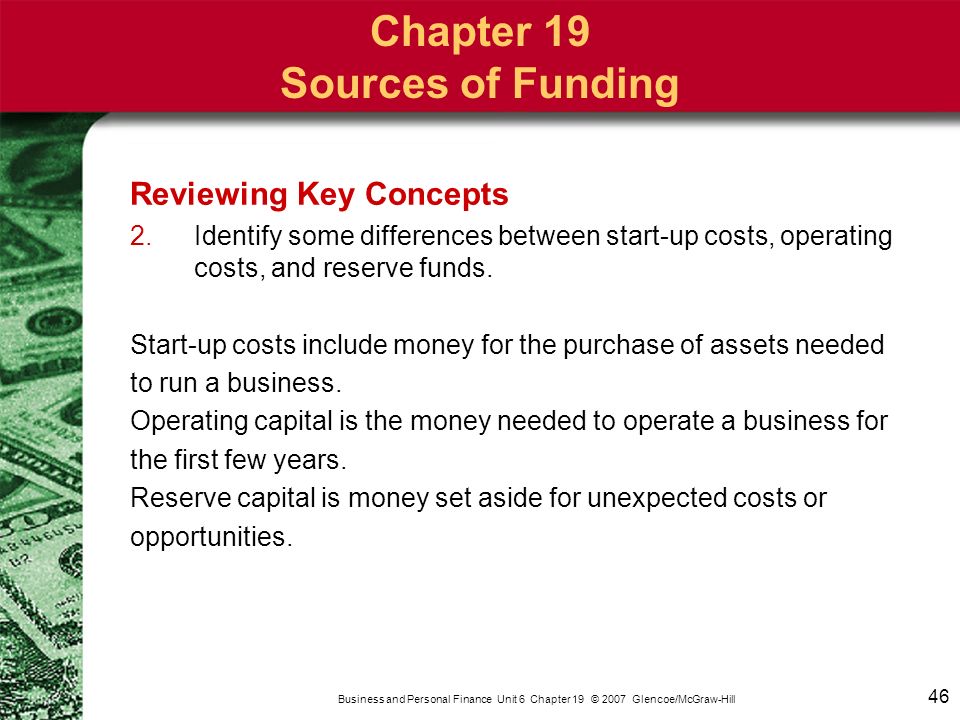 Chapter 19
Sources of Funding

Reviewing Key Concepts

2. Identify some differences between start-up costs, operating costs, and reserve funds.

Start-up costs include money for the purchase of assets needed to run a business.
Operating capital is the money needed to operate a business for the first few years.
Reserve capital is money set aside for unexpected costs or opportunities.

Business and Personal Finance Unit 6 Chapter 19 © 2007 Glencoe/McGraw-Hill

46